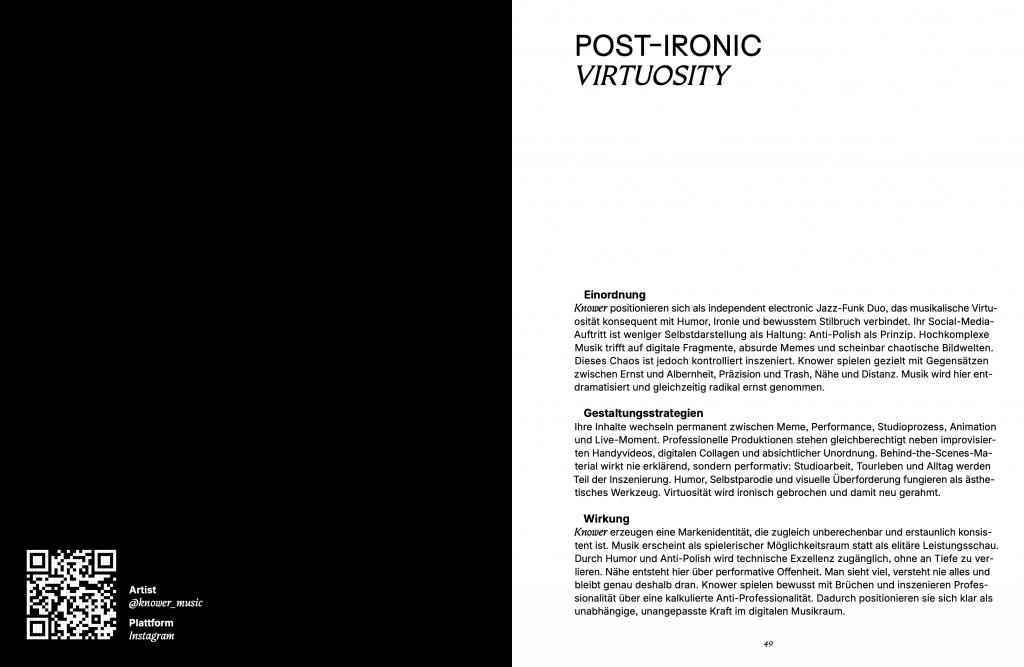 Artist
@knower_music

Plattform
Instagram

POST-IRONIC
VIRTUOSITY

Einordnung
Knower positionieren sich als independent electronic Jazz-Funk Duo, das musikalische Virtuosität konsequent mit Humor, Ironie und bewusstem Stilbruch verbindet. Ihr Social-Media-Auftritt ist weniger Selbstdarstellung als Haltung: Anti-Polish als Prinzip. Hochkomplexe Musik trifft auf digitale Fragmente, absurde Memes und scheinbar chaotische Bildwelten. Dieses Chaos ist jedoch kontrolliert inszeniert. Knower spielen gezielt mit Gegensätzen zwischen Ernst und Albernheit, Präzision und Trash, Nähe und Distanz. Musik wird hier entdramatisiert und gleichzeitig radikal ernst genommen.

Gestaltungsstrategien
Ihre Inhalte wechseln permanent zwischen Meme, Performance, Studioprozess, Animation und Live-Moment. Professionelle Produktionen stehen gleichberechtigt neben improvisierten Handyvideos, digitalen Collagen und absichtlicher Unordnung. Behind-the-Scenes-Material wirkt nie erklärend, sondern performativ: Studioarbeit, Tourleben und Alltag werden Teil der Inszenierung. Humor, Selbstparodie und visuelle Überforderung fungieren als ästhetisches Werkzeug. Virtuosität wird ironisch gebrochen und damit neu gerahmt.

Wirkung
Knower erzeugen eine Markenidentität, die zugleich unberechenbar und erstaunlich konsistent ist. Musik erscheint als spielerischer Möglichkeitsraum statt als elitäre Leistungsschau. Durch Humor und Anti-Polish wird technische Exzellenz zugänglich, ohne an Tiefe zu verlieren. Nähe entsteht hier über performative Offenheit. Man sieht viel, versteht nie alles und bleibt genau deshalb dran. Knower spielen bewusst mit Brüchen und inszenieren Professionalität über eine kalkulierte Anti-Professionalität. Dadurch positionieren sie sich klar als unabhängige, unangepasste Kraft im digitalen Musikraum.

49